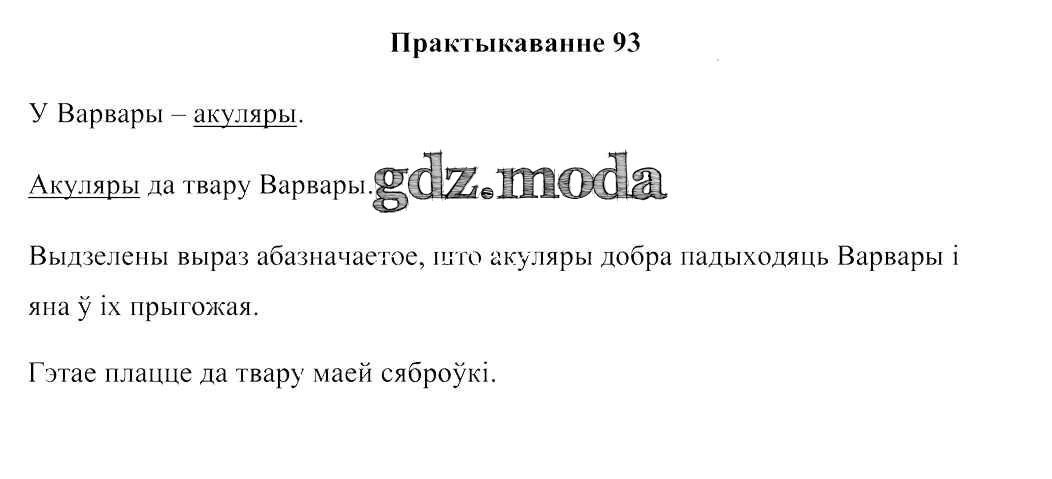 Практыкаванне 93

У Варвары – акуляры.

Акуляры да твару Варвары.

Выдзелены выраз абазначаетое, што акуляры добра падыходяць Варвары і яна ў іх прыгожая.

Гэтае плацце да твару маей сяброўкі.

gdz.moda